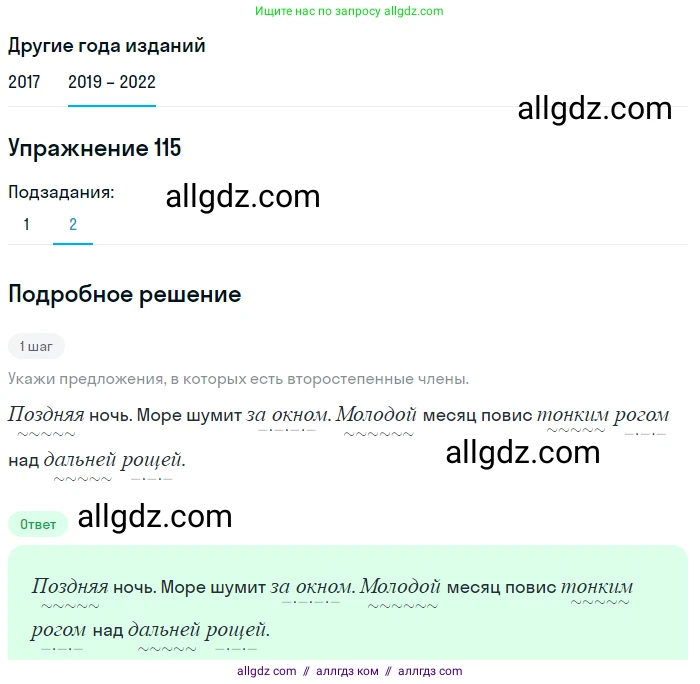 Ищите нас по запросу allgdz.com

Другие года изданий

2017 2019 – 2022

allgdz.com

Упражнение 115

Подзадания:

allgdz.com

1 2

Подробное решение

1 шаг

Укажи предложения, в которых есть второстепенные члены.

Поздняя ночь. Море шумит за окном. Молодой месяц повис тонким рогом над дальней рощей.

allgdz.com

Ответ

allgdz.com

Поздняя ночь. Море шумит за окном. Молодой месяц повис тонким рогом над дальней рощей.

allgdz com // аллгдз ком // аллгдз com